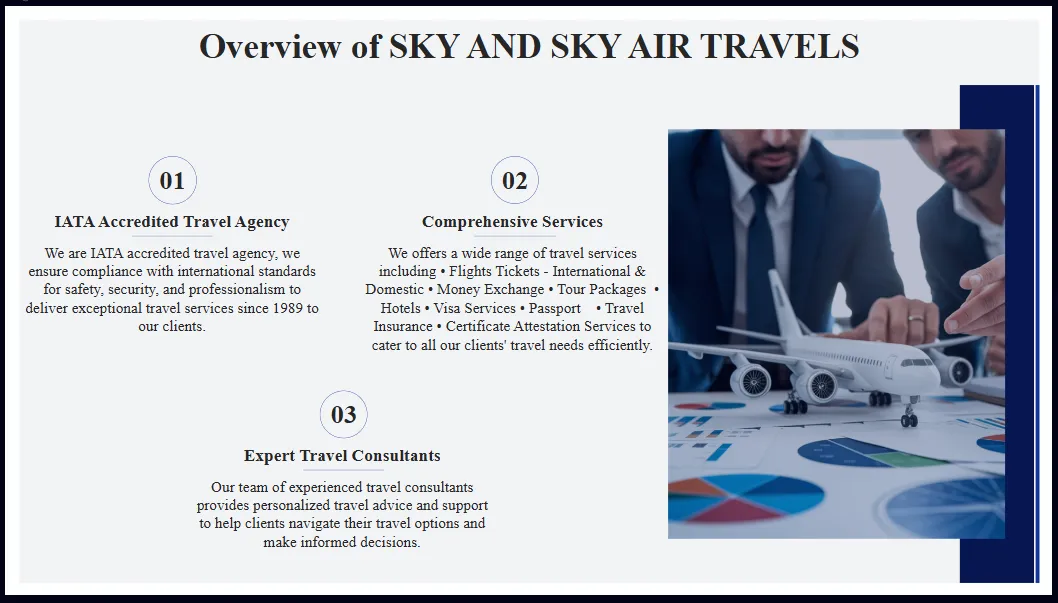 Overview of SKY AND SKY AIR TRAVELS

01

IATA Accredited Travel Agency

We are IATA accredited travel agency, we ensure compliance with international standards for safety, security, and professionalism to deliver exceptional travel services since 1989 to our clients.

02

Comprehensive Services

We offers a wide range of travel services including • Flights Tickets - International & Domestic • Money Exchange • Tour Packages • Hotels • Visa Services • Passport • Travel Insurance • Certificate Attestation Services to cater to all our clients' travel needs efficiently.

03

Expert Travel Consultants

Our team of experienced travel consultants provides personalized travel advice and support to help clients navigate their travel options and make informed decisions.